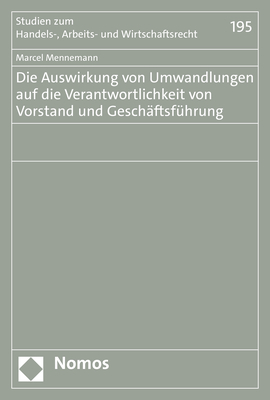 Studien zum
Handels-, Arbeits- und Wirtschaftsrecht

195

Marcel Mennemann

Die Auswirkung von Umwandlungen auf die Verantwortlichkeit von Vorstand und Geschäftsführung

Nomos